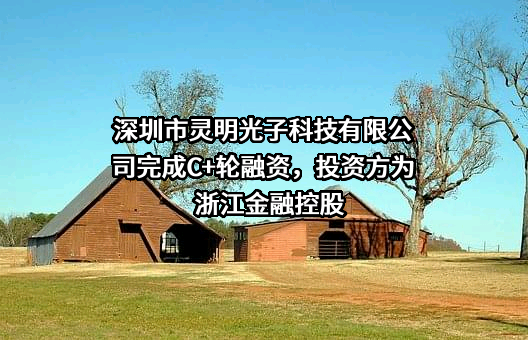 深圳市灵明光子科技有限公司完成C+轮融资，投资方为浙江金融控股